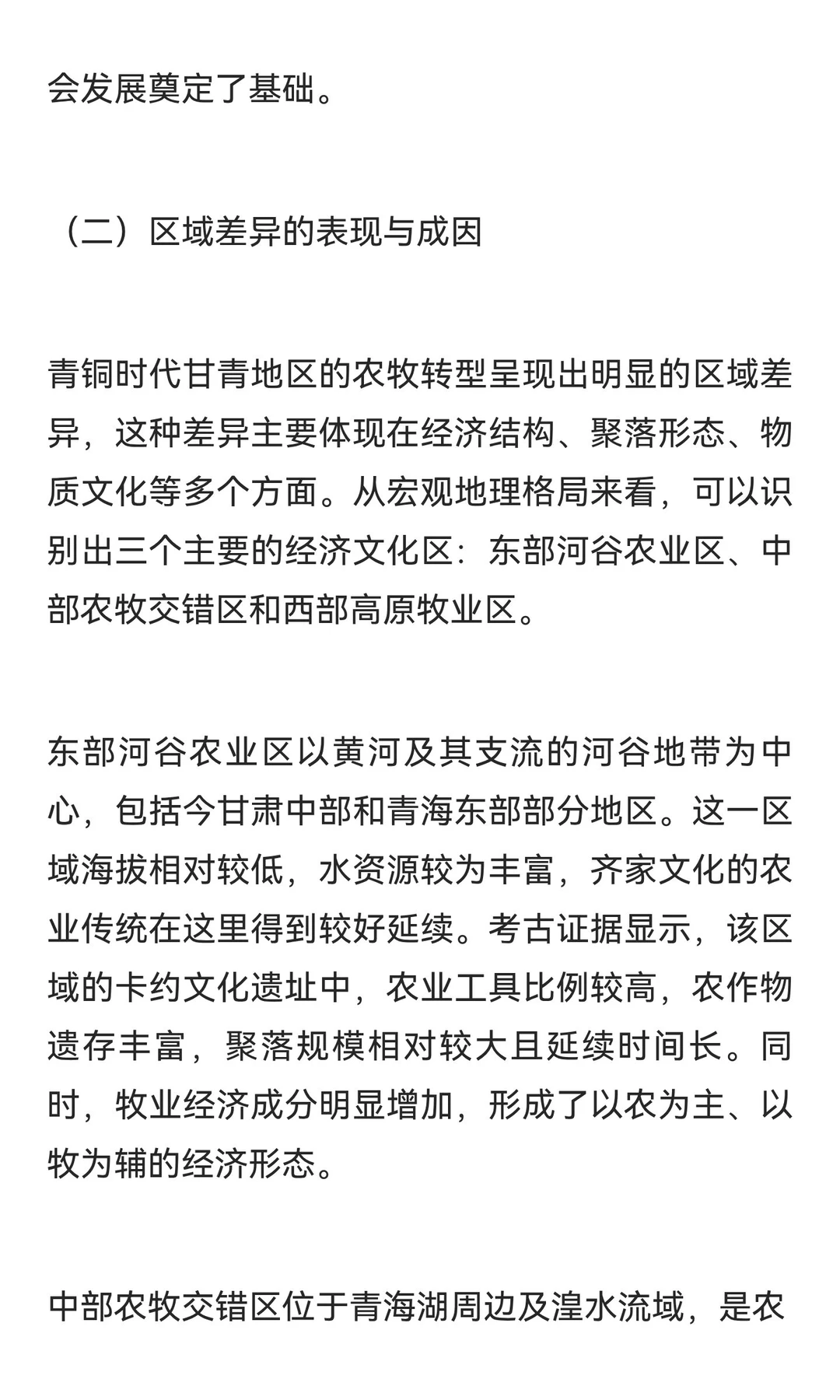 会发展奠定了基础。

（二）区域差异的表现与成因

青铜时代甘青地区的农牧转型呈现出明显的区域差异，这种差异主要体现在经济结构、聚落形态、物质文化等多个方面。从宏观地理格局来看，可以识别出三个主要的经济文化区：东部河谷农业区、中部农牧交错区和西部高原牧业区。

东部河谷农业区以黄河及其支流的河谷地带为中心，包括今甘肃中部和青海东部部分地区。这一区域海拔相对较低，水资源较为丰富，齐家文化的农业传统在这里得到较好延续。考古证据显示，该区域的卡约文化遗址中，农业工具比例较高，农作物遗存丰富，聚落规模相对较大且延续时间长。同时，牧业经济成分明显增加，形成了以农为主、以牧为辅的经济形态。

中部农牧交错区位于青海湖周边及湟水流域，是农